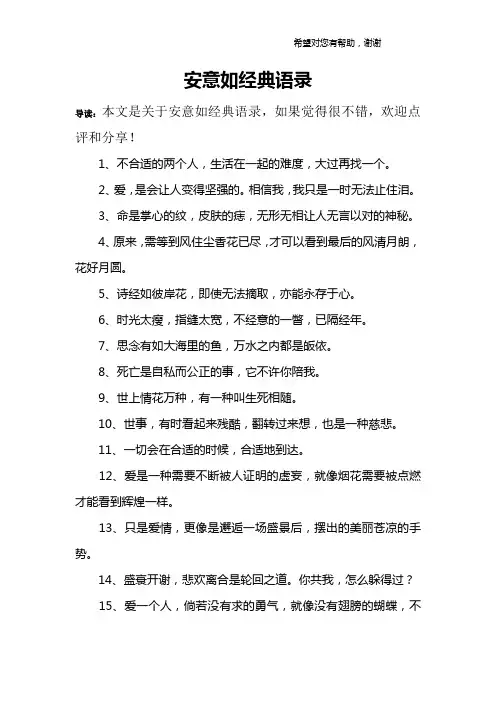 希望对您有帮助，谢谢

安意如经典语录

导读：本文是关于安意如经典语录，如果觉得很不错，欢迎点评和分享！

1、不合适的两个人，生活在一起的难度，大过再找一个。

2、爱，是会让人变得坚强的。相信我，我只是一时无法止住泪。

3、命是掌心的纹，皮肤的痣，无形无相让人无言以对的神秘。

4、原来，需等到风住尘香花已尽，才可以看到最后的风清月朗，花好月圆。

5、诗经如彼岸花，即使无法摘取，亦能永存于心。

6、时光太瘦，指缝太宽，不经意的一瞥，已隔经年。

7、思念有如大海里的鱼，万水之内都是皈依。

8、死亡是自私而公正的事，它不许你陪我。

9、世上情花万种，有一种叫生死相随。

10、世事，有时看起来残酷，翻转过来想，也是一种慈悲。

11、一切会在合适的时候，合适地到达。

12、爱是一种需要不断被人证明的虚妄，就像烟花需要被点燃才能看到辉煌一样。

13、只是爱情，更像是邂逅一场盛景后，摆出的美丽苍凉的手势。

14、盛衰开谢，悲欢离合是轮回之道。你共我，怎么躲得过？

15、爱一个人，倘若没有求的勇气，就像没有翅膀的蝴蝶，不